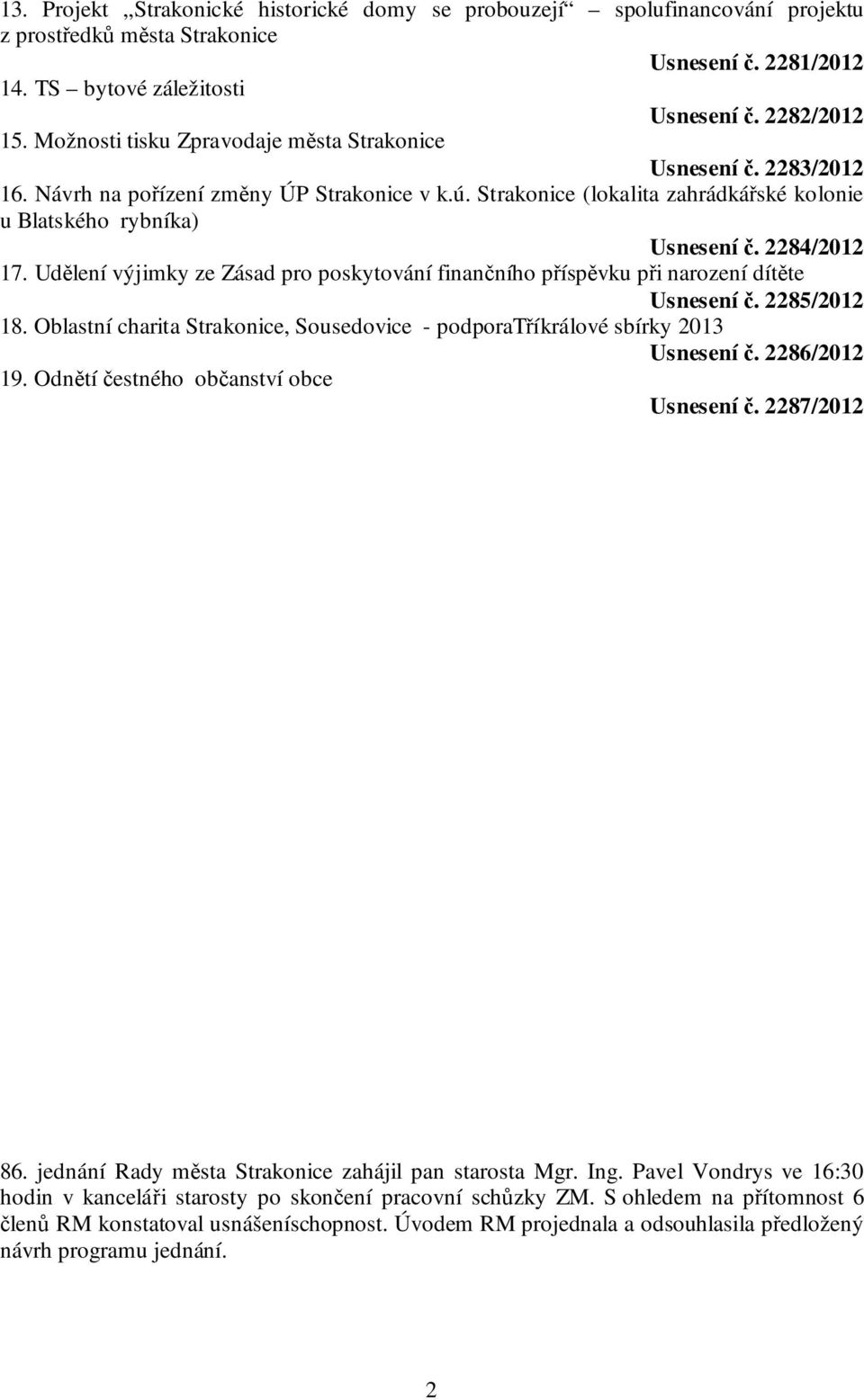 13. Projekt „Strakonické historické domy se probouzejí“ – spolufinancování projektu z prostředků města Strakonice

Usnesení č. 2281/2012

14. TS – bytové záležitosti

Usnesení č. 2282/2012

15. Možnosti tisku Zpravodaje města Strakonice

Usnesení č. 2283/2012

16. Návrh na pořízení změny ÚP Strakonice v k.ú. Strakonice (lokalita zahrádkářské kolonie u Blatského rybníka)

Usnesení č. 2284/2012

17. Udělení výjimky ze Zásad pro poskytování finančního příspěvku při narození dítěte

Usnesení č. 2285/2012

18. Oblastní charita Strakonice, Sousedovice - podporaTříkrálové sbírky 2013

Usnesení č. 2286/2012

19. Odnětí čestného občanství obce

Usnesení č. 2287/2012

86. jednání Rady města Strakonice zahájil pan starosta Mgr. Ing. Pavel Vondrys ve 16:30 hodin v kanceláři starosty po skončení pracovní schůzky ZM. S ohledem na přítomnost 6 členů RM konstatoval usnášeníschopnost. Úvodem RM projednala a odsouhlasila předložený návrh programu jednání.

2